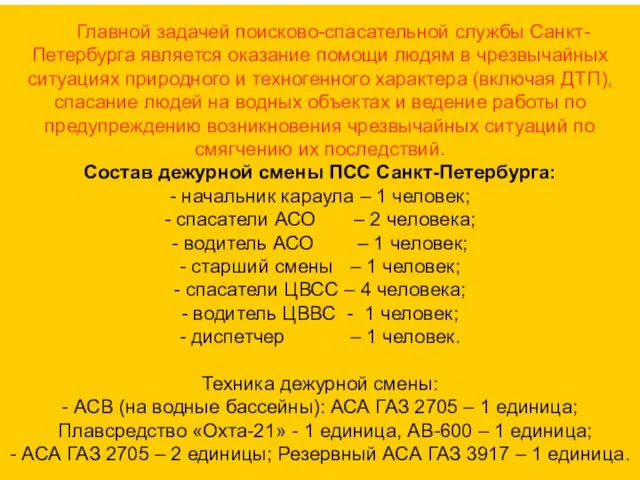 Главной задачей поисково-спасательной службы Санкт-Петербурга является оказание помощи людям в чрезвычайных ситуациях природного и техногенного характера (включая ДТП), спасание людей на водных объектах и ведение работы по предупреждению возникновения чрезвычайных ситуаций по смягчению их последствий.

Состав дежурной смены ПСС Санкт-Петербурга:
- начальник караула – 1 человек;
- спасатели АСО – 2 человека;
- водитель АСО – 1 человек;
- старший смены – 1 человек;
- спасатели ЦВСС – 4 человека;
- водитель ЦВВС - 1 человек;
- диспетчер – 1 человек.

Техника дежурной смены:
- АСВ (на водные бассейны): АСА ГАЗ 2705 – 1 единица;
Плавсредство «Охта-21» - 1 единица, АВ-600 – 1 единица;
- АСА ГАЗ 2705 – 2 единицы; Резервный АСА ГАЗ 3917 – 1 единица.